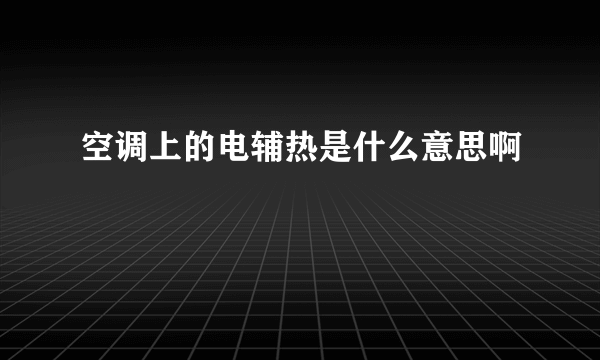 空调上的电辅热是什么意思啊